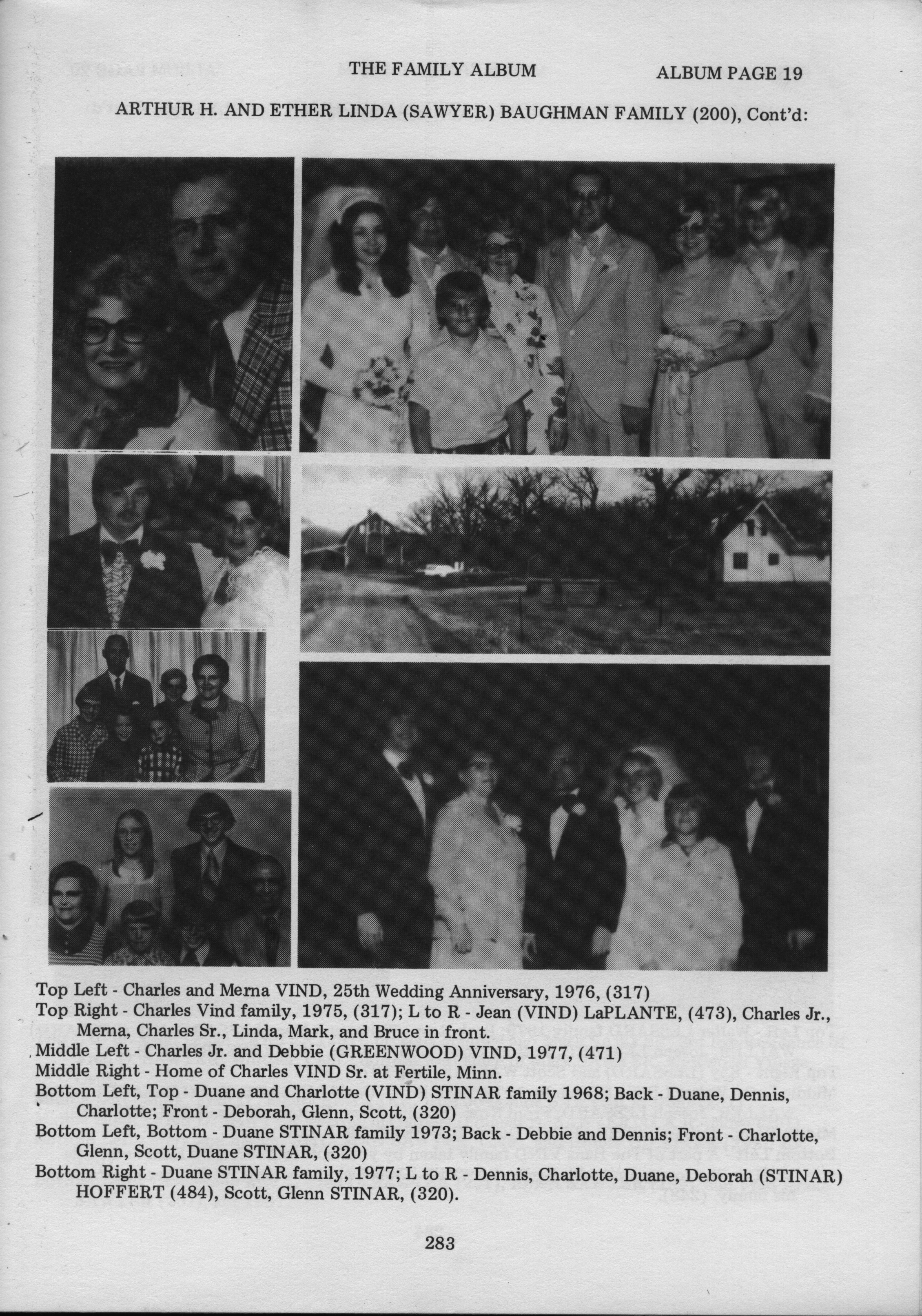 THE FAMILY ALBUM ALBUM PAGE 19

ARTHUR H. AND ETHER LINDA (SAWYER) BAUGHMAN FAMILY (200), Cont'd:

Top Left - Charles and Merna VIND, 25th Wedding Anniversary, 1976, (317)
Top Right - Charles Vind family, 1975, (317); L to R - Jean (VIND) LaPLANTE, (473), Charles Jr., Merna, Charles Sr., Linda, Mark, and Bruce in front.
Middle Left - Charles Jr. and Debbie (GREENWOOD) VIND, 1977, (471)
Middle Right - Home of Charles VIND Sr. at Fertile, Minn.
Bottom Left, Top - Duane and Charlotte (VIND) STINAR family 1968; Back - Duane, Dennis, Charlotte; Front - Deborah, Glenn, Scott, (320)
Bottom Left, Bottom - Duane STINAR family 1973; Back - Debbie and Dennis; Front - Charlotte, Glenn, Scott, Duane STINAR, (320)
Bottom Right - Duane STINAR family, 1977; L to R - Dennis, Charlotte, Duane, Deborah (STINAR) HOFFERT (484), Scott, Glenn STINAR, (320).

283